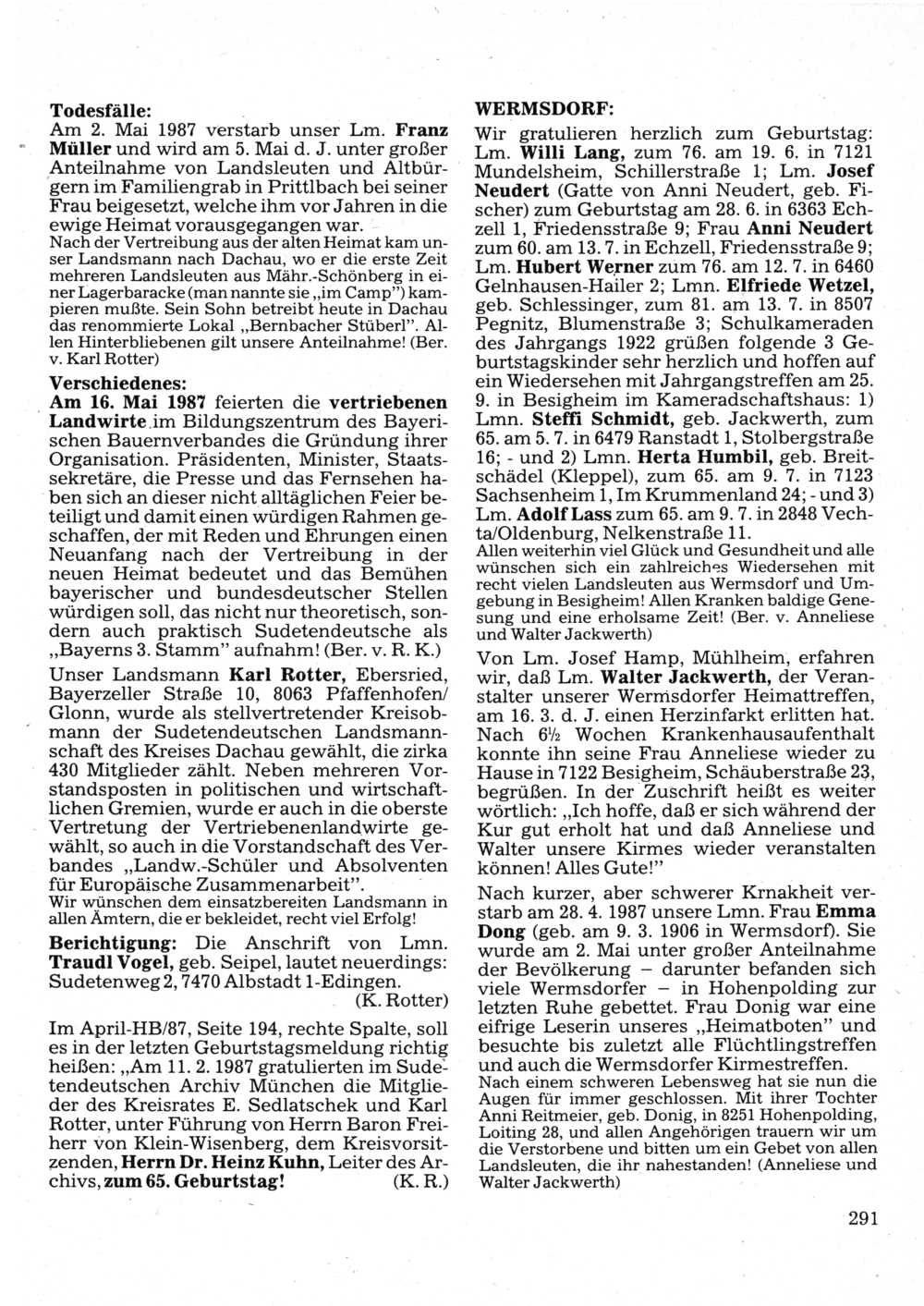 Todesfälle:
Am 2. Mai 1987 verstarb unser Lm. Franz Müller und wird am 5. Mai d. J. unter großer Anteilnahme von Landsleuten und Altbürgern im Familiengrab in Prittlbach bei seiner Frau beigesetzt, welche ihm vor Jahren in die ewige Heimat vorausgegangen war.
Nach der Vertreibung aus der alten Heimat kam unser Landsmann nach Dachau, wo er die erste Zeit mehreren Landsleuten aus Mähr.-Schönberg in einer Lagerbaracke (man nannte sie „im Camp") kampieren mußte. Sein Sohn betreibt heute in Dachau das renommierte Lokal „Bernbacher Stüberl". Allen Hinterbliebenen gilt unsere Anteilnahme! (Ber. v. Karl Rotter)

Verschiedenes:
Am 16. Mai 1987 feierten die vertriebenen Landwirte im Bildungszentrum des Bayerischen Bauernverbandes die Gründung ihrer Organisation. Präsidenten, Minister, Staatssekretäre, die Presse und das Fernsehen haben sich an dieser nicht alltäglichen Feier beteiligt und damit einen würdigen Rahmen geschaffen, der mit Reden und Ehrungen einen Neuanfang nach der Vertreibung in der neuen Heimat bedeutet und das Bemühen bayerischer und bundesdeutscher Stellen würdigen soll, das nicht nur theoretisch, sondern auch praktisch Sudetendeutsche als „Bayerns 3. Stamm" aufnahm! (Ber. v. R. K.)

Unser Landsmann Karl Rotter, Ebersried, Bayerzeller Straße 10, 8063 Pfaffenhofen/Glonn, wurde als stellvertretender Kreisobmann der Sudetendeutschen Landsmannschaft des Kreises Dachau gewählt, die zirka 430 Mitglieder zählt. Neben mehreren Vorstandsposten in politischen und wirtschaftlichen Gremien, wurde er auch in die oberste Vertretung der Vertriebenenlandwirte gewählt, so auch in die Vorstandschaft des Verbandes „Landw.-Schüler und Absolventen für Europäische Zusammenarbeit".
Wir wünschen dem einsatzbereiten Landsmann in allen Ämtern, die er bekleidet, recht viel Erfolg!

Berichtigung: Die Anschrift von Lmn. Traudl Vogel, geb. Seipel, lautet neuerdings: Sudetenweg 2, 7470 Albstadt 1-Edingen.
(K. Rotter)

Im April-HB/87, Seite 194, rechte Spalte, soll es in der letzten Geburtstagsmeldung richtig heißen: „Am 11. 2. 1987 gratulierten im Sudetendeutschen Archiv München die Mitglieder des Kreisrates E. Sedlatschek und Karl Rotter, unter Führung von Herrn Baron Freiherr von Klein-Wisenberg, dem Kreisvorsitzenden, Herrn Dr. Heinz Kuhn, Leiter des Archivs, zum 65. Geburtstag! (K. R.)

WERMSDORF:
Wir gratulieren herzlich zum Geburtstag: Lm. Willi Lang, zum 76. am 19. 6. in 7121 Mundelsheim, Schillerstraße 1; Lm. Josef Neudert (Gatte von Anni Neudert, geb. Fischer) zum Geburtstag am 28. 6. in 6363 Echzell 1, Friedensstraße 9; Frau Anni Neudert zum 60. am 13. 7. in Echzell, Friedensstraße 9; Lm. Hubert Werner zum 76. am 12. 7. in 6460 Gelnhausen-Hailer 2; Lmn. Elfriede Wetzel, geb. Schlessinger, zum 81. am 13. 7. in 8507 Pegnitz, Blumenstraße 3; Schulkameraden des Jahrgangs 1922 grüßen folgende 3 Geburtstagskinder sehr herzlich und hoffen auf ein Wiedersehen mit Jahrgangstreffen am 25. 9. in Besigheim im Kameradschaftshaus: 1) Lmn. Steffi Schmidt, geb. Jackwerth, zum 65. am 5. 7. in 6479 Ranstadt 1, Stolbergstraße 16; - und 2) Lmn. Herta Humbil, geb. Breitschädel (Kleppel), zum 65. am 9. 7. in 7123 Sachsenheim 1, Im Krummenland 24; - und 3) Lm. Adolf Lass zum 65. am 9. 7. in 2848 Vechta/Oldenburg, Nelkenstraße 11.
Allen weiterhin viel Glück und Gesundheit und alle wünschen sich ein zahlreiches Wiedersehen mit recht vielen Landsleuten aus Wermsdorf und Umgebung in Besigheim! Allen Kranken baldige Genesung und eine erholsame Zeit! (Ber. v. Anneliese und Walter Jackwerth)

Von Lm. Josef Hamp, Mühlheim, erfahren wir, daß Lm. Walter Jackwerth, der Veranstalter unserer Wermsdorfer Heimattreffen, am 16. 3. d. J. einen Herzinfarkt erlitten hat. Nach 6½ Wochen Krankenhausaufenthalt konnte ihn seine Frau Anneliese wieder zu Hause in 7122 Besigheim, Schäuberstraße 23, begrüßen. In der Zuschrift heißt es weiter wörtlich: „Ich hoffe, daß er sich während der Kur gut erholt hat und daß Anneliese und Walter unsere Kirmes wieder veranstalten können! Alles Gute!"

Nach kurzer, aber schwerer Krnakheit verstarb am 28. 4. 1987 unsere Lmn. Frau Emma Dong (geb. am 9. 3. 1906 in Wermsdorf). Sie wurde am 2. Mai unter großer Anteilnahme der Bevölkerung – darunter befanden sich viele Wermsdorfer – in Hohenpolding zur letzten Ruhe gebettet. Frau Donig war eine eifrige Leserin unseres „Heimatboten" und besuchte bis zuletzt alle Flüchtlingstreffen und auch die Wermsdorfer Kirmestreffen.
Nach einem schweren Lebensweg hat sie nun die Augen für immer geschlossen. Mit ihrer Tochter Anni Reitmeier, geb. Donig, in 8251 Hohenpolding, Loiting 28, und allen Angehörigen trauern wir um die Verstorbene und bitten um ein Gebet von allen Landsleuten, die ihr nahestanden! (Anneliese und Walter Jackwerth)

291